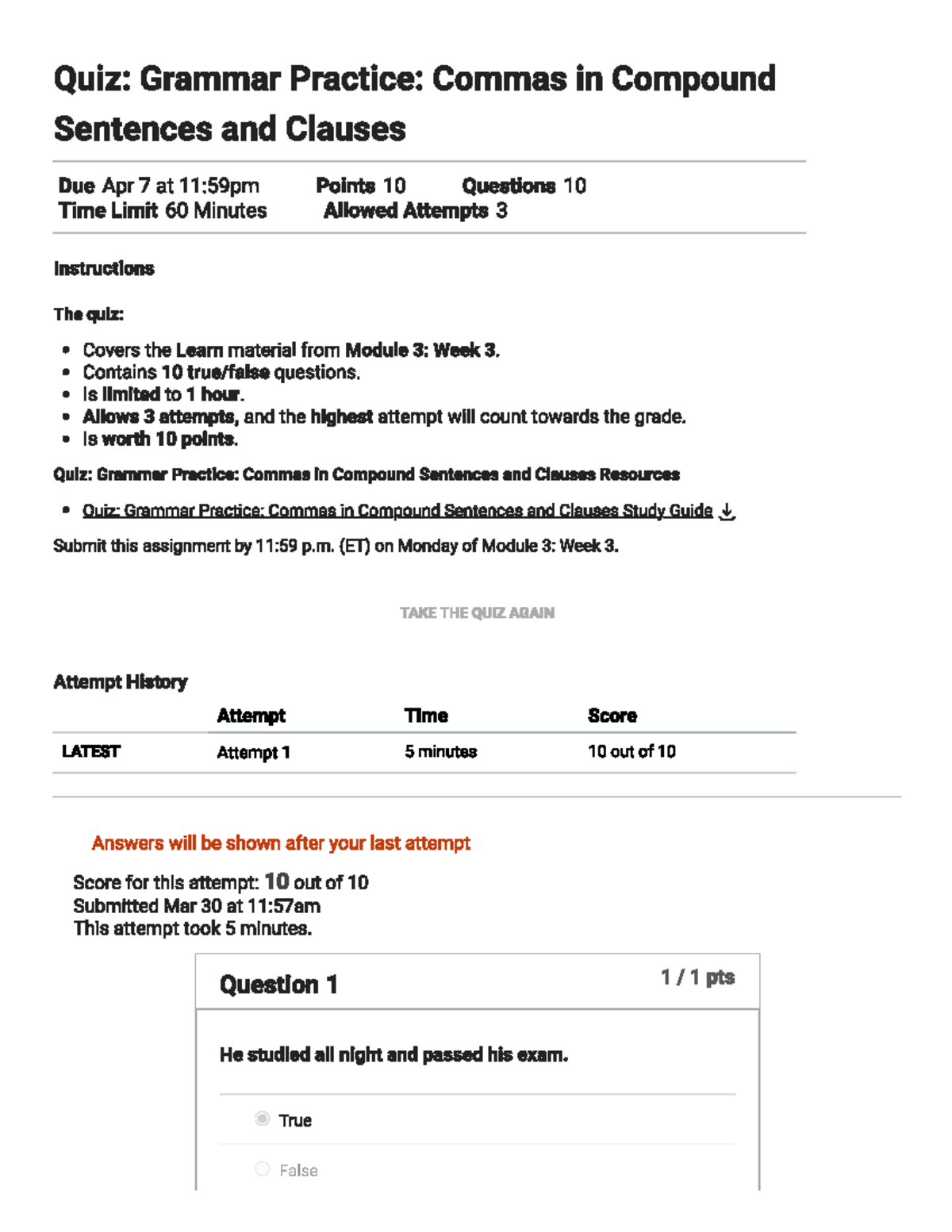 Quiz: Grammar Practice: Commas in Compound Sentences and Clauses

Due Apr 7 at 11:59pm Points 10 Questions 10
Time Limit 60 Minutes Allowed Attempts 3

Instructions

The quiz:

- Covers the Learn material from Module 3: Week 3.
- Contains 10 true/false questions.
- Is limited to 1 hour.
- Allows 3 attempts, and the highest attempt will count towards the grade.
- Is worth 10 points.

Quiz: Grammar Practice: Commas in Compound Sentences and Clauses Resources

- Quiz: Grammar Practice: Commas in Compound Sentences and Clauses Study Guide

Submit this assignment by 11:59 p.m. (ET) on Monday of Module 3: Week 3.

TAKE THE QUIZ AGAIN

Attempt History

| | Attempt | Time | Score |
|---|---|---|---|
| LATEST | Attempt 1 | 5 minutes | 10 out of 10 |

Answers will be shown after your last attempt

Score for this attempt: 10 out of 10
Submitted Mar 30 at 11:57am
This attempt took 5 minutes.

Question 1 1 / 1 pts

He studied all night and passed his exam.

True

False